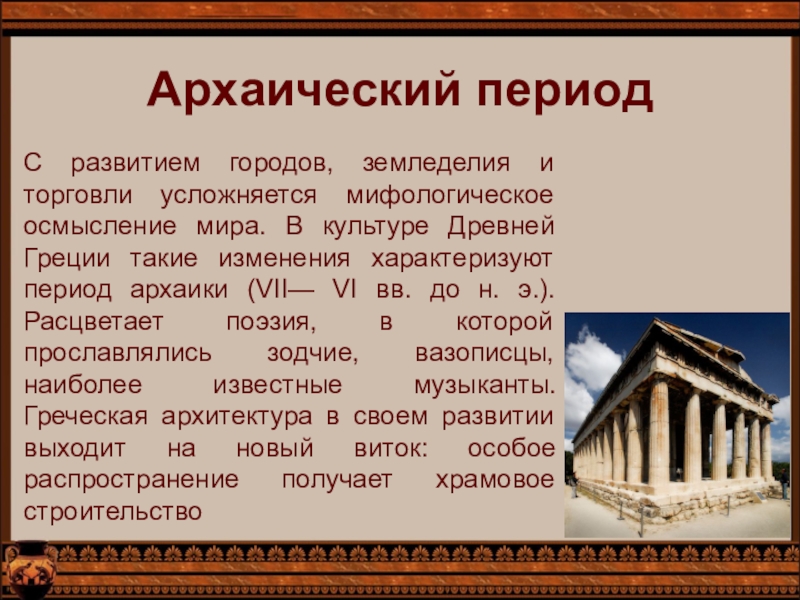 Архаический период

С развитием городов, земледелия и торговли усложняется мифологическое осмысление мира. В культуре Древней Греции такие изменения характеризуют период архаики (VII— VI вв. до н. э.). Расцветает поэзия, в которой прославлялись зодчие, вазописцы, наиболее известные музыканты. Греческая архитектура в своем развитии выходит на новый виток: особое распространение получает храмовое строительство